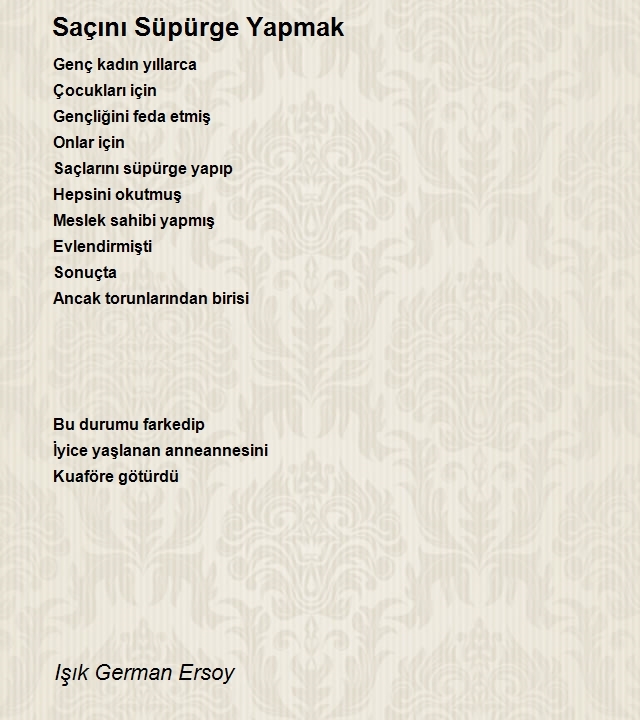 Saçını Süpürge Yapmak

Genç kadın yıllarca
Çocukları için
Gençliğini feda etmiş
Onlar için
Saçlarını süpürge yapıp
Hepsini okutmuş
Meslek sahibi yapmış
Evlendirmişti
Sonuçta
Ancak torunlarından birisi

Bu durumu farkedip
İyice yaşlanan anneannesini
Kuaföre götürdü

Işık German Ersoy